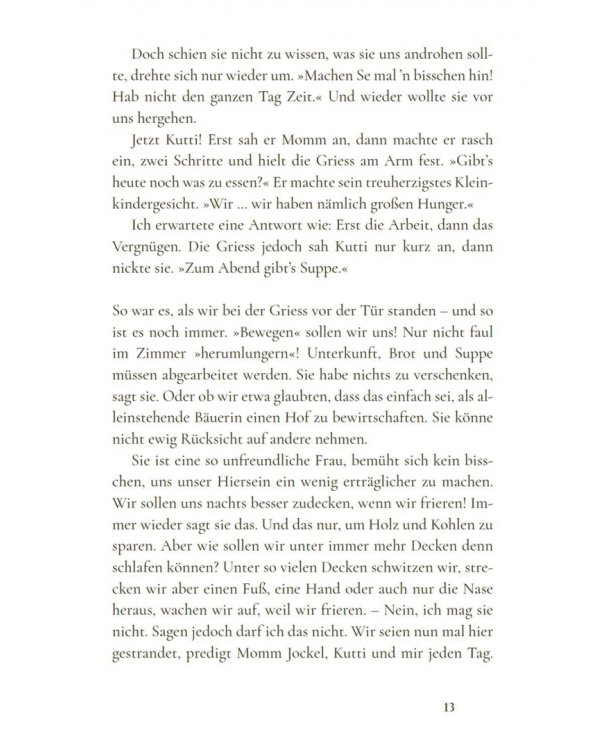 Doch schien sie nicht zu wissen, was sie uns androhen sollte, drehte sich nur wieder um. »Machen Se mal 'n bisschen hin! Hab nicht den ganzen Tag Zeit.« Und wieder wollte sie vor uns hergehen.

Jetzt Kutti! Erst sah er Momm an, dann machte er rasch ein, zwei Schritte und hielt die Griess am Arm fest. »Gibt's heute noch was zu essen?« Er machte sein treuherzigstes Kleinkindergesicht. »Wir ... wir haben nämlich großen Hunger.«

Ich erwartete eine Antwort wie: Erst die Arbeit, dann das Vergnügen. Die Griess jedoch sah Kutti nur kurz an, dann nickte sie. »Zum Abend gibt's Suppe.«

So war es, als wir bei der Griess vor der Tür standen – und so ist es noch immer. »Bewegen« sollen wir uns! Nur nicht faul im Zimmer »herumlungern«! Unterkunft, Brot und Suppe müssen abgearbeitet werden. Sie habe nichts zu verschenken, sagt sie. Oder ob wir etwa glaubten, dass das einfach sei, als alleinstehende Bäuerin einen Hof zu bewirtschaften. Sie könne nicht ewig Rücksicht auf andere nehmen.

Sie ist eine so unfreundliche Frau, bemüht sich kein bisschen, uns unser Hiersein ein wenig erträglicher zu machen. Wir sollen uns nachts besser zudecken, wenn wir frieren! Immer wieder sagt sie das. Und das nur, um Holz und Kohlen zu sparen. Aber wie sollen wir unter immer mehr Decken denn schlafen können? Unter so vielen Decken schwitzen wir, strecken wir aber einen Fuß, eine Hand oder auch nur die Nase heraus, wachen wir auf, weil wir frieren. – Nein, ich mag sie nicht. Sagen jedoch darf ich das nicht. Wir seien nun mal hier gestrandet, predigt Momm Jockel, Kutti und mir jeden Tag.

13